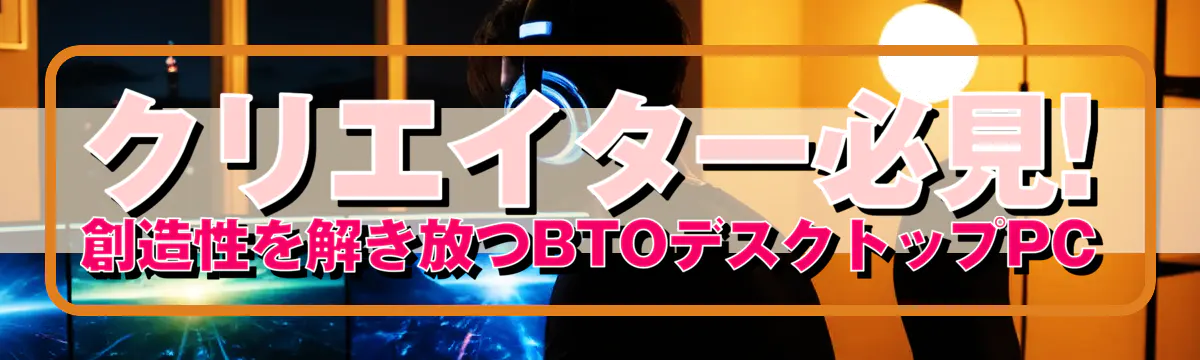 クリエイター必見!
創造性を解き放つBTOデスクトップPC